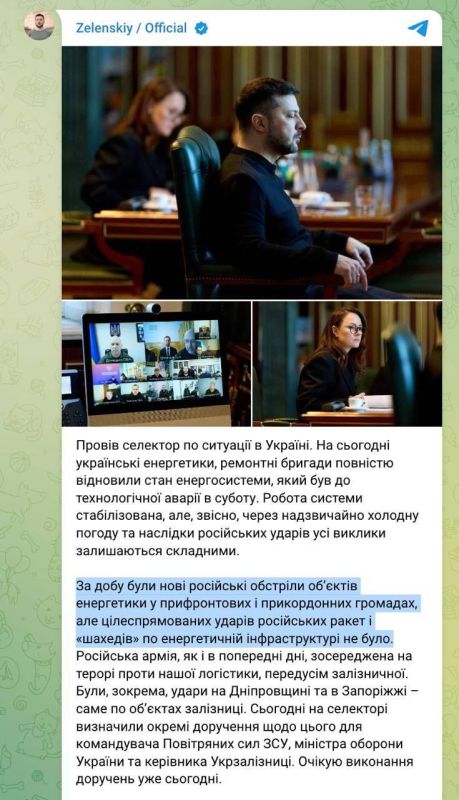 Zelenskiy / Official

Провів селектор по ситуації в Україні. На сьогодні українські енергетики, ремонтні бригади повністю відновили стан енергосистеми, який був до технологічної аварії в суботу. Робота системи стабілізована, але, звісно, через надзвичайно холодну погоду та наслідки російських ударів усі виклики залишаються складними.

За добу були нові російські обстріли об'єктів енергетики у прифронтових і прикордонних громадах, але цілеспрямованих ударів російських ракет і «шахедів» по енергетичній інфраструктурі не було. Російська армія, як і в попередні дні, зосереджена на терорі проти нашої логістики, передусім залізничної. Були, зокрема, удари на Дніпровщині та в Запоріжжі – саме по об'єктах залізниці. Сьогодні на селекторі визначили окремі доручення щодо цього для командувача Повітряних сил ЗСУ, міністра оборони України та керівника Укрзалізниці. Очікую виконання доручень уже сьогодні.